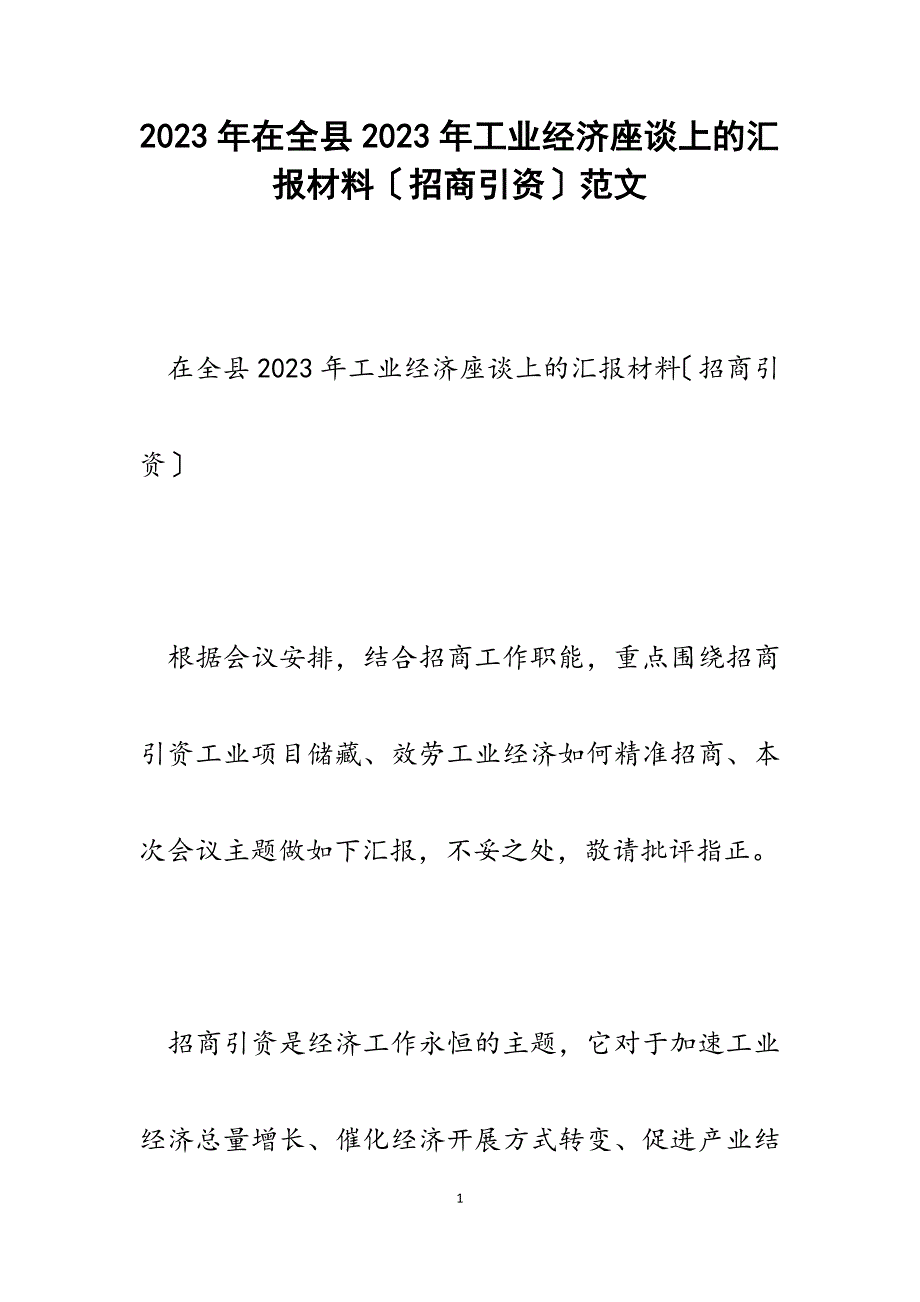 2023年在全县2023年工业经济座谈上的汇报材料〔招商引资〕范文

在全县2023年工业经济座谈上的汇报材料〔招商引资〕

根据会议安排，结合招商工作职能，重点围绕招商引资工业项目储藏、效劳工业经济如何精准招商、本次会议主题做如下汇报，不妥之处，敬请批评指正。

招商引资是经济工作永恒的主题，它对于加速工业经济总量增长、催化经济开展方式转变、促进产业结

1